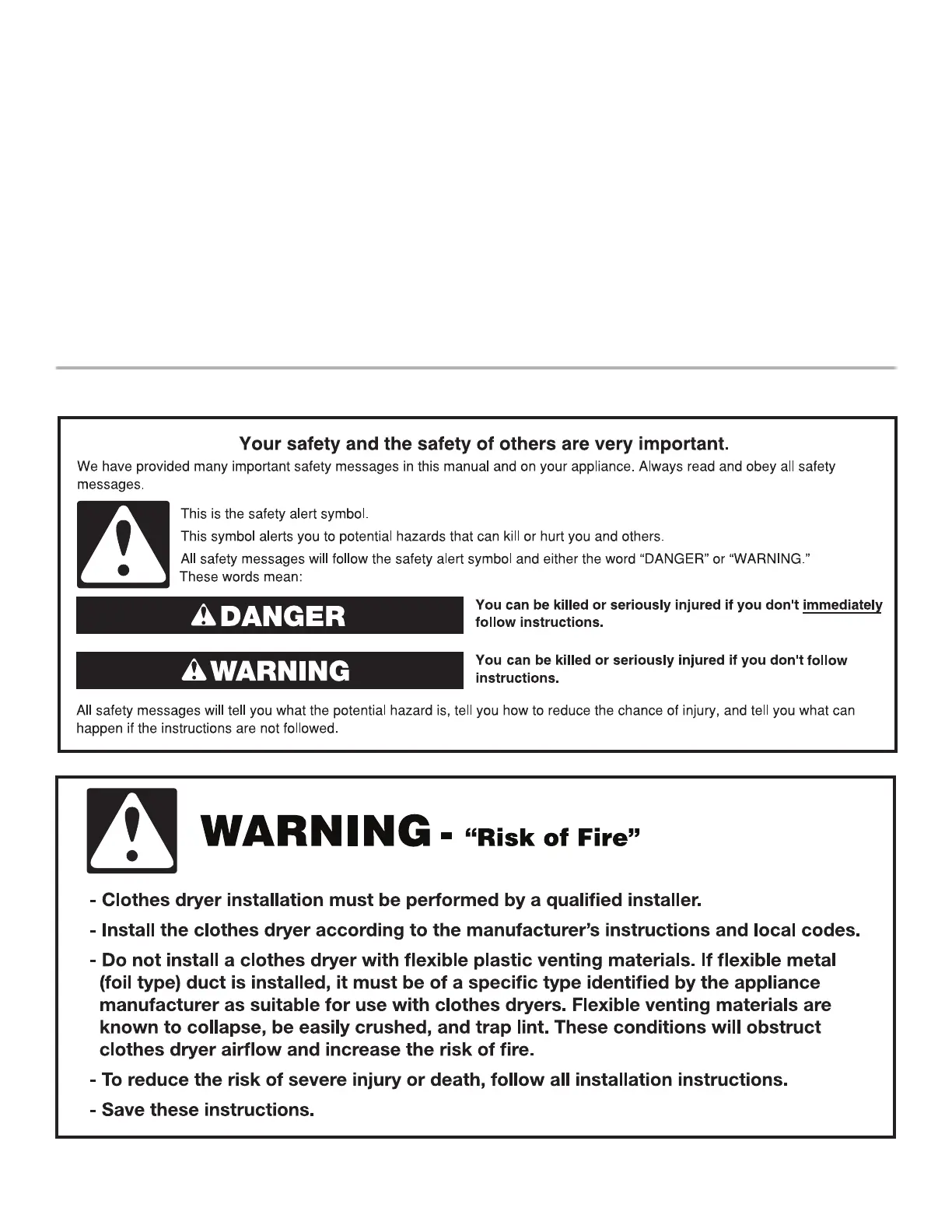 Your safety and the safety of others are very important.

We have provided many important safety messages in this manual and on your appliance. Always read and obey all safety messages.

This is the safety alert symbol.

This symbol alerts you to potential hazards that can kill or hurt you and others.

All safety messages will follow the safety alert symbol and either the word "DANGER" or "WARNING." These words mean:

DANGER

You can be killed or seriously injured if you don't immediately follow instructions.

WARNING

You can be killed or seriously injured if you don't follow instructions.

All safety messages will tell you what the potential hazard is, tell you how to reduce the chance of injury, and tell you what can happen if the instructions are not followed.

WARNING - "Risk of Fire"

- Clothes dryer installation must be performed by a qualified installer.

- Install the clothes dryer according to the manufacturer's instructions and local codes.

- Do not install a clothes dryer with flexible plastic venting materials. If flexible metal (foil type) duct is installed, it must be of a specific type identified by the appliance manufacturer as suitable for use with clothes dryers. Flexible venting materials are known to collapse, be easily crushed, and trap lint. These conditions will obstruct clothes dryer airflow and increase the risk of fire.

- To reduce the risk of severe injury or death, follow all installation instructions.

- Save these instructions.